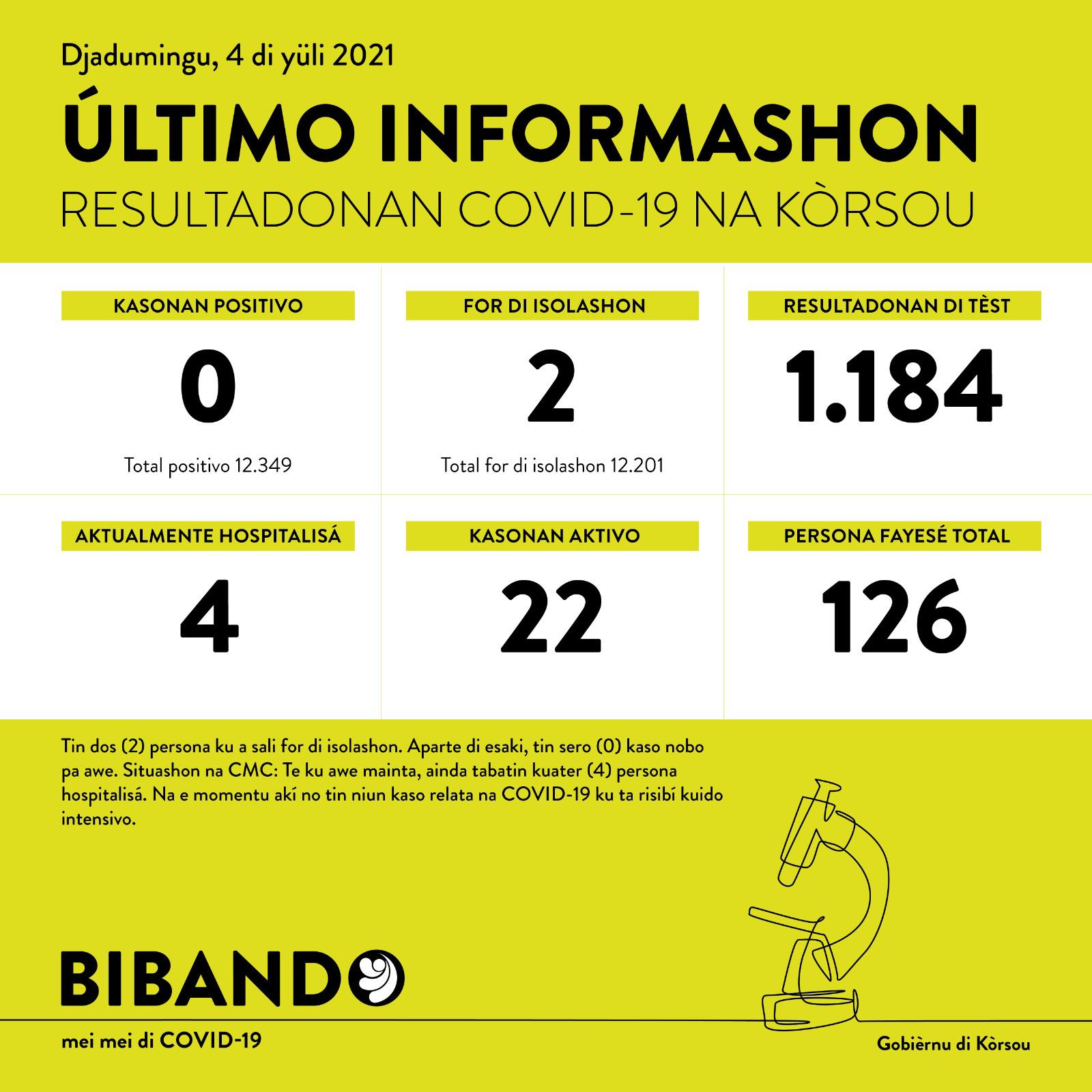 Djadumingu, 4 di yüli 2021

ÚLTIMO INFORMASHON

RESULTADONAN COVID-19 NA KÒRSOU

KASONAN POSITIVO

0

Total positivo 12.349

FOR DI ISOLASHON

2

Total for di isolashon 12.201

RESULTADONAN DI TÈST

1.184

AKTUALMENTE HOSPITALISÁ

4

KASONAN AKTIVO

22

PERSONA FAYESÉ TOTAL

126

Tin dos (2) persona ku a sali for di isolashon. Aparte di esaki, tin sero (0) kaso nobo pa awe. Situashon na CMC: Te ku awe mainta, ainda tabatin kuater (4) persona hospitalisá. Na e momentu akí no tin niun kaso relata na COVID-19 ku ta risibí kuido intensivo.

BIBANDO

mei mei di COVID-19

Gobièrnu di Kòrsou